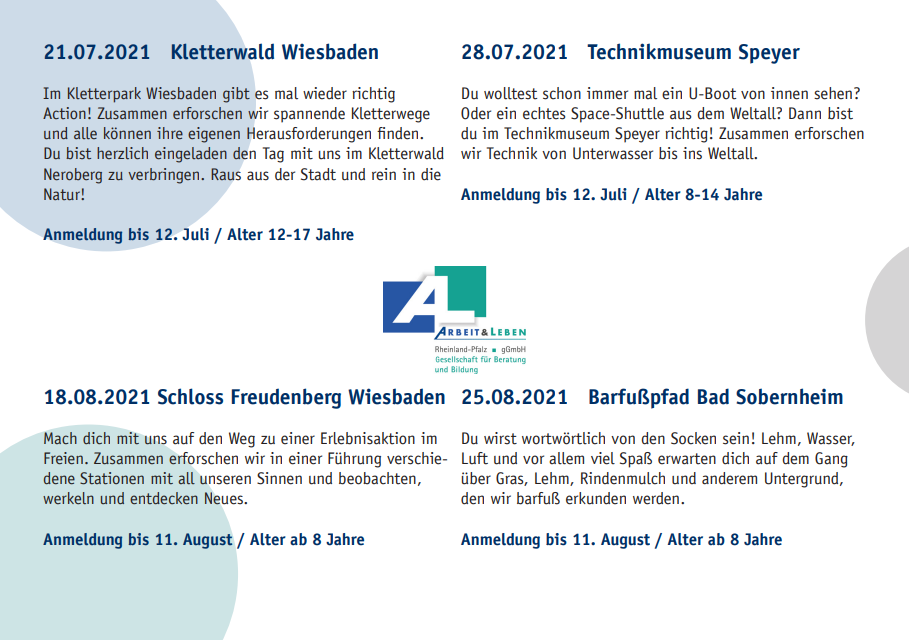 21.07.2021 Kletterwald Wiesbaden

Im Kletterpark Wiesbaden gibt es mal wieder richtig Action! Zusammen erforschen wir spannende Kletterwege und alle können ihre eigenen Herausforderungen finden. Du bist herzlich eingeladen den Tag mit uns im Kletterwald Neroberg zu verbringen. Raus aus der Stadt und rein in die Natur!

Anmeldung bis 12. Juli / Alter 12-17 Jahre

28.07.2021 Technikmuseum Speyer

Du wolltest schon immer mal ein U-Boot von innen sehen? Oder ein echtes Space-Shuttle aus dem Weltall? Dann bist du im Technikmuseum Speyer richtig! Zusammen erforschen wir Technik von Unterwasser bis ins Weltall.

Anmeldung bis 12. Juli / Alter 8-14 Jahre

AL
ARBEIT&LEBEN
Rheinland-Pfalz gGmbH
Gesellschaft für Beratung und Bildung

18.08.2021 Schloss Freudenberg Wiesbaden

Mach dich mit uns auf den Weg zu einer Erlebnisaktion im Freien. Zusammen erforschen wir in einer Führung verschiedene Stationen mit all unseren Sinnen und beobachten, werkeln und entdecken Neues.

Anmeldung bis 11. August / Alter ab 8 Jahre

25.08.2021 Barfußpfad Bad Sobernheim

Du wirst wortwörtlich von den Socken sein! Lehm, Wasser, Luft und vor allem viel Spaß erwarten dich auf dem Gang über Gras, Lehm, Rindenmulch und anderem Untergrund, den wir barfuß erkunden werden.

Anmeldung bis 11. August / Alter ab 8 Jahre